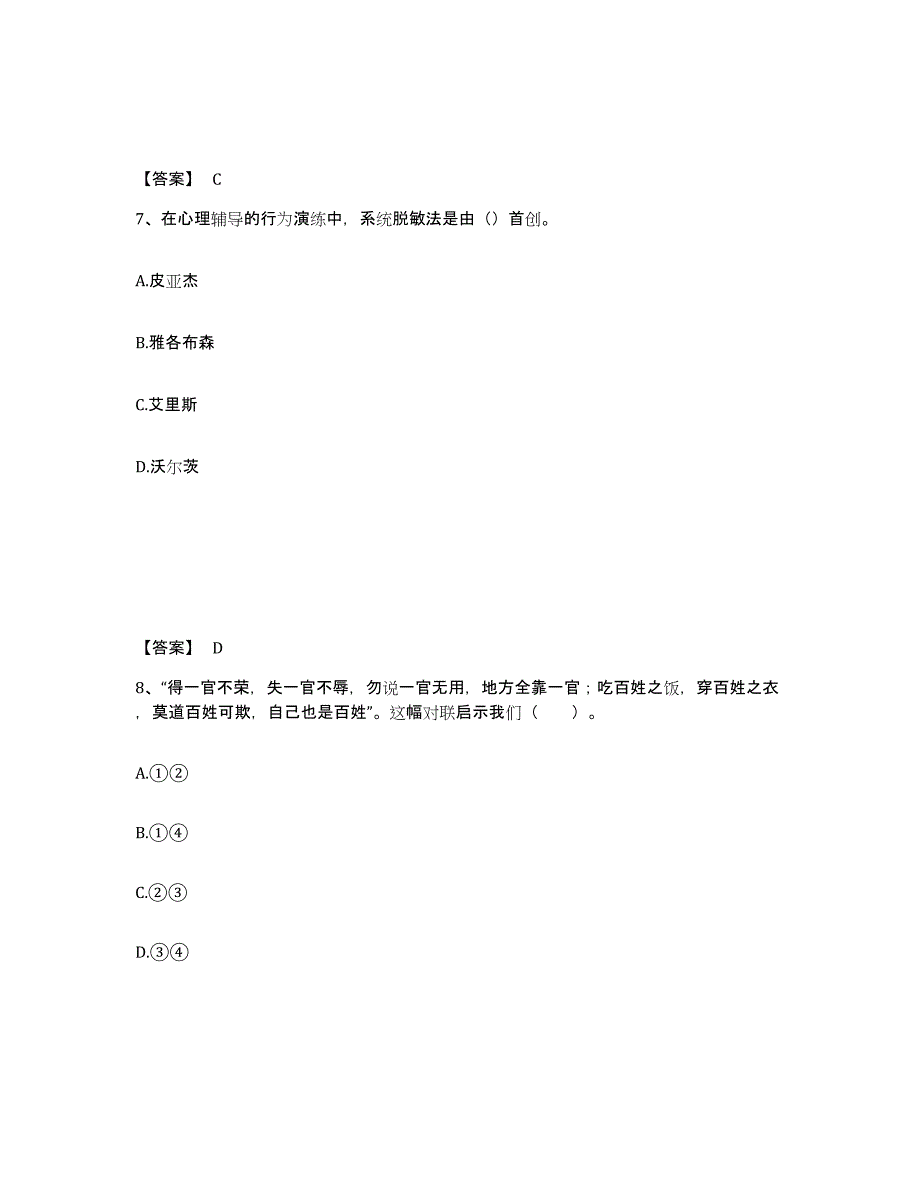 【答案】 C

7、在心理辅导的行为演练中，系统脱敏法是由（）首创。

A.皮亚杰

B.雅各布森

C.艾里斯

D.沃尔茨

【答案】 D

8、“得一官不荣，失一官不辱，勿说一官无用，地方全靠一官；吃百姓之饭，穿百姓之衣，莫道百姓可欺，自己也是百姓”。这幅对联启示我们（ ）。

A.①②

B.①④

C.②③

D.③④